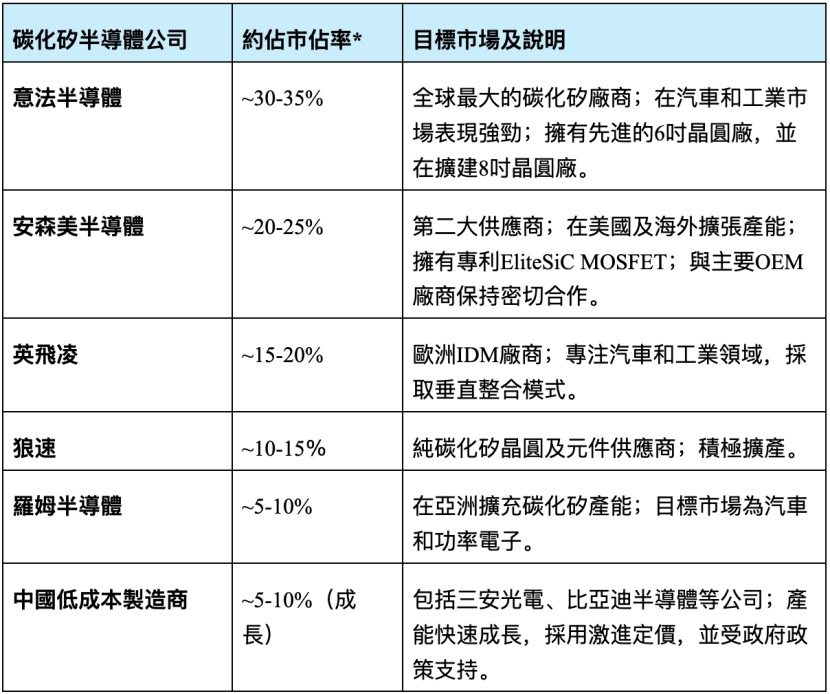 | 碳化矽半導體公司 | 約佔市佔率* | 目標市場及說明 |
|---|---|---|
| 意法半導體 | ~30-35% | 全球最大的碳化矽廠商；在汽車和工業市場表現強勁；擁有先進的6吋晶圓廠，並在擴建8吋晶圓廠。 |
| 安森美半導體 | ~20-25% | 第二大供應商；在美國及海外擴張產能；擁有專利EliteSiC MOSFET；與主要OEM廠商保持密切合作。 |
| 英飛凌 | ~15-20% | 歐洲IDM廠商；專注汽車和工業領域，採取垂直整合模式。 |
| 狼速 | ~10-15% | 純碳化矽晶圓及元件供應商；積極擴產。 |
| 羅姆半導體 | ~5-10% | 在亞洲擴充碳化矽產能；目標市場為汽車和功率電子。 |
| 中國低成本製造商 | ~5-10%（成長） | 包括三安光電、比亞迪半導體等公司；產能快速成長，採用激進定價，並受政府政策支持。 |